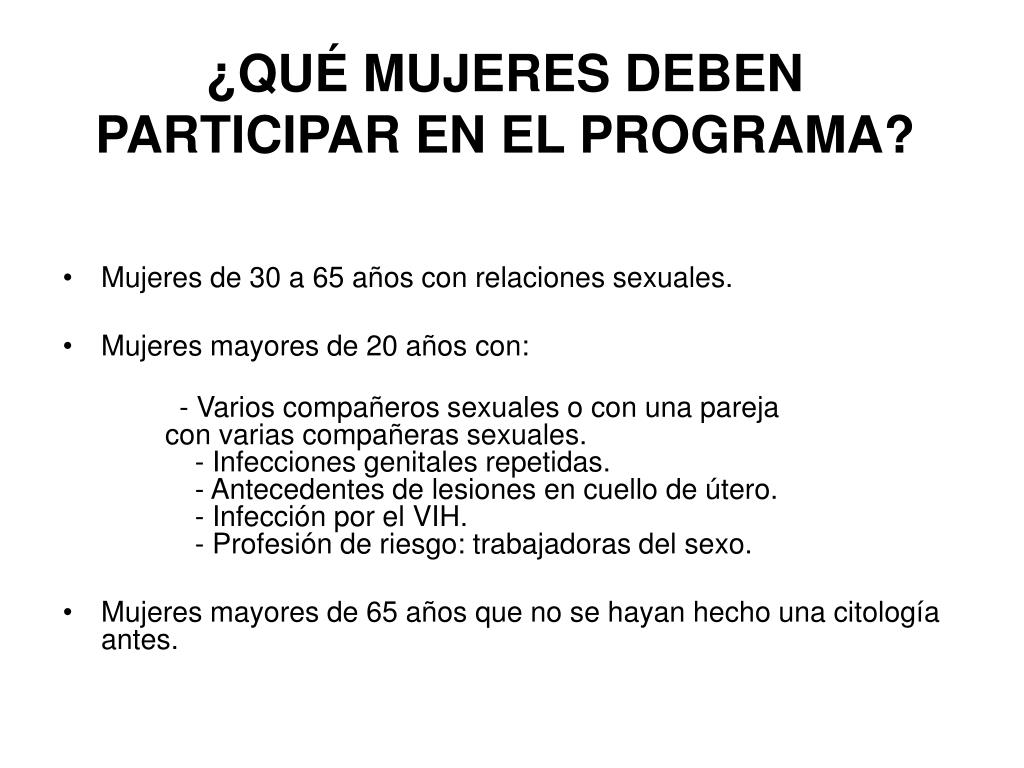 ¿QUÉ MUJERES DEBEN PARTICIPAR EN EL PROGRAMA?

• Mujeres de 30 a 65 años con relaciones sexuales.

• Mujeres mayores de 20 años con:

- Varios compañeros sexuales o con una pareja con varias compañeras sexuales.
- Infecciones genitales repetidas.
- Antecedentes de lesiones en cuello de útero.
- Infección por el VIH.
- Profesión de riesgo: trabajadoras del sexo.

• Mujeres mayores de 65 años que no se hayan hecho una citología antes.